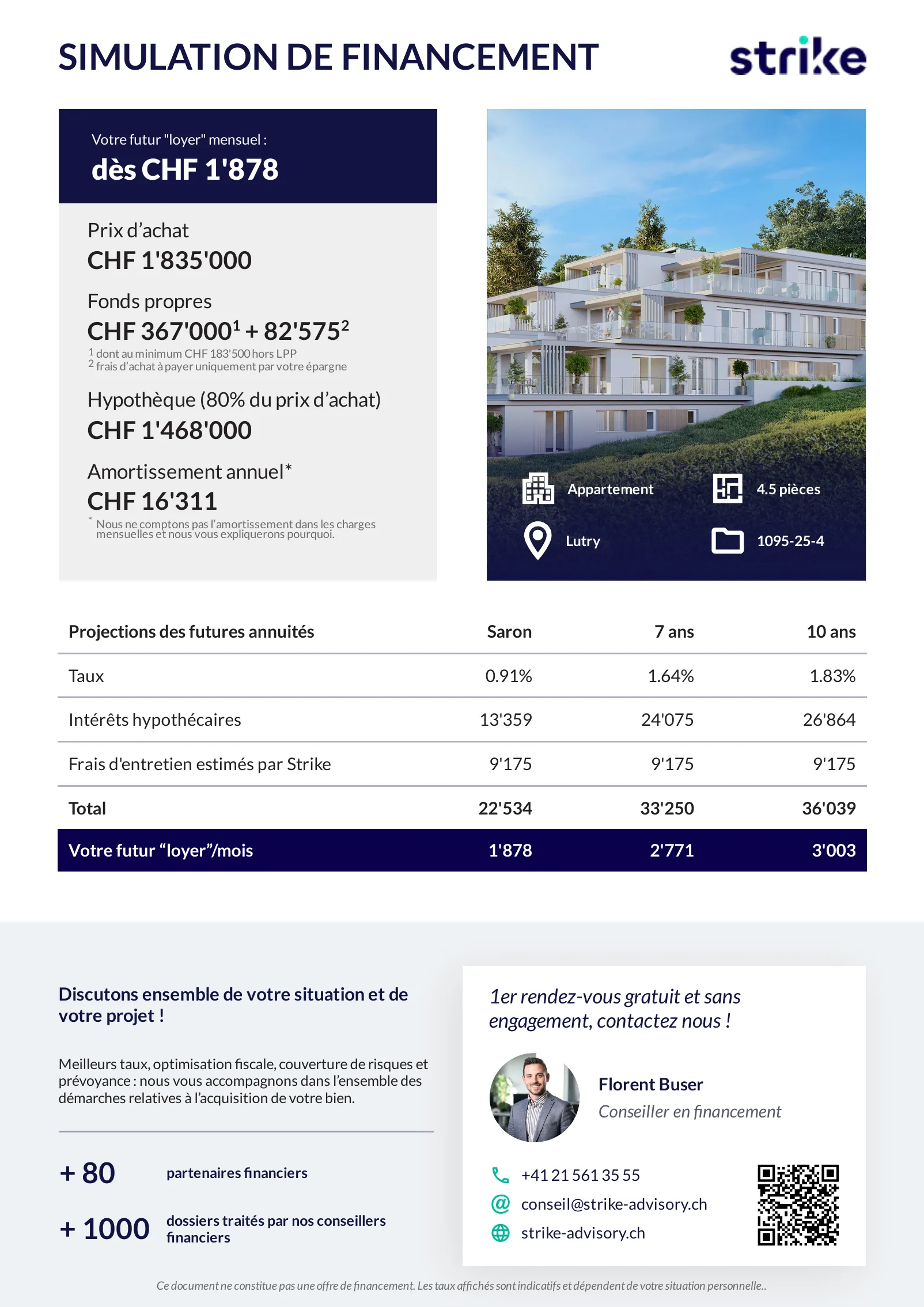 SIMULATION DE FINANCEMENT

strike

Votre futur "loyer" mensuel :
dès CHF 1'878

Prix d'achat
CHF 1'835'000

Fonds propres
CHF 367'000$^{1}$ + 82'575$^{2}$
$^{1}$ dont au minimum CHF 183'500 hors LPP
$^{2}$ frais d'achat à payer uniquement par votre épargne

Hypothèque (80% du prix d'achat)
CHF 1'468'000

Amortissement annuel*
CHF 16'311
* Nous ne comptons pas l'amortissement dans les charges mensuelles et nous vous expliquerons pourquoi.

Appartement
4.5 pièces
Lutry
1095-25-4

| Projections des futures annuités | Saron | 7 ans | 10 ans |
|---|---|---|---|
| Taux | 0.91% | 1.64% | 1.83% |
| Intérêts hypothécaires | 13'359 | 24'075 | 26'864 |
| Frais d'entretien estimés par Strike | 9'175 | 9'175 | 9'175 |
| Total | 22'534 | 33'250 | 36'039 |
| Votre futur "loyer"/mois | 1'878 | 2'771 | 3'003 |

Discutons ensemble de votre situation et de votre projet !

Meilleurs taux, optimisation fiscale, couverture de risques et prévoyance : nous vous accompagnons dans l'ensemble des démarches relatives à l'acquisition de votre bien.

+ 80 partenaires financiers

+ 1000 dossiers traités par nos conseillers financiers

1er rendez-vous gratuit et sans engagement, contactez nous !

Florent Buser
Conseiller en financement

+41 21 561 35 55
conseil@strike-advisory.ch
strike-advisory.ch

Ce document ne constitue pas une offre de financement. Les taux affichés sont indicatifs et dépendent de votre situation personnelle..